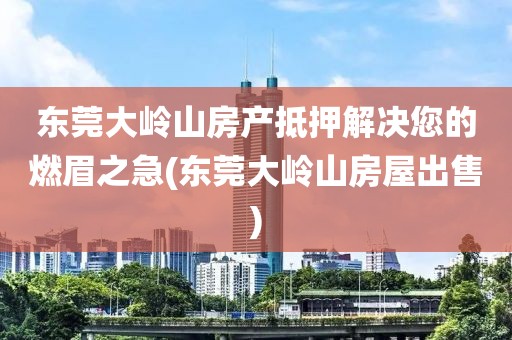 东莞大岭山房产抵押解决您的燃眉之急(东莞大岭山房屋出售)